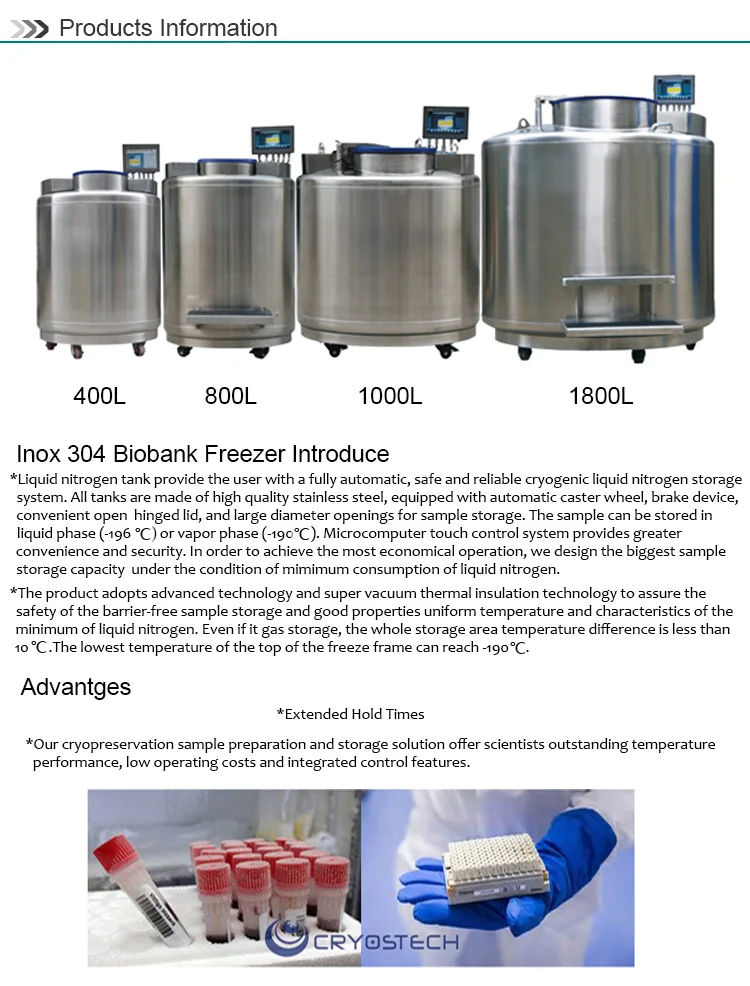 Products Information

400L 800L 1000L 1800L

Inox 304 Biobank Freezer Introduce

*Liquid nitrogen tank provide the user with a fully automatic, safe and reliable cryogenic liquid nitrogen storage system. All tanks are made of high quality stainless steel, equipped with automatic caster wheel, brake device, convenient open hinged lid, and large diameter openings for sample storage. The sample can be stored in liquid phase (-196 ℃) or vapor phase (-190℃). Microcomputer touch control system provides greater convenience and security. In order to achieve the most economical operation, we design the biggest sample storage capacity under the condition of mimimum consumption of liquid nitrogen.

*The product adopts advanced technology and super vacuum thermal insulation technology to assure the safety of the barrier-free sample storage and good properties uniform temperature and characteristics of the minimum of liquid nitrogen. Even if it gas storage, the whole storage area temperature difference is less than 10 ℃.The lowest temperature of the top of the freeze frame can reach -190℃.

Advantges

*Extended Hold Times

*Our cryopreservation sample preparation and storage solution offer scientists outstanding temperature performance, low operating costs and integrated control features.

CRYOSTECH